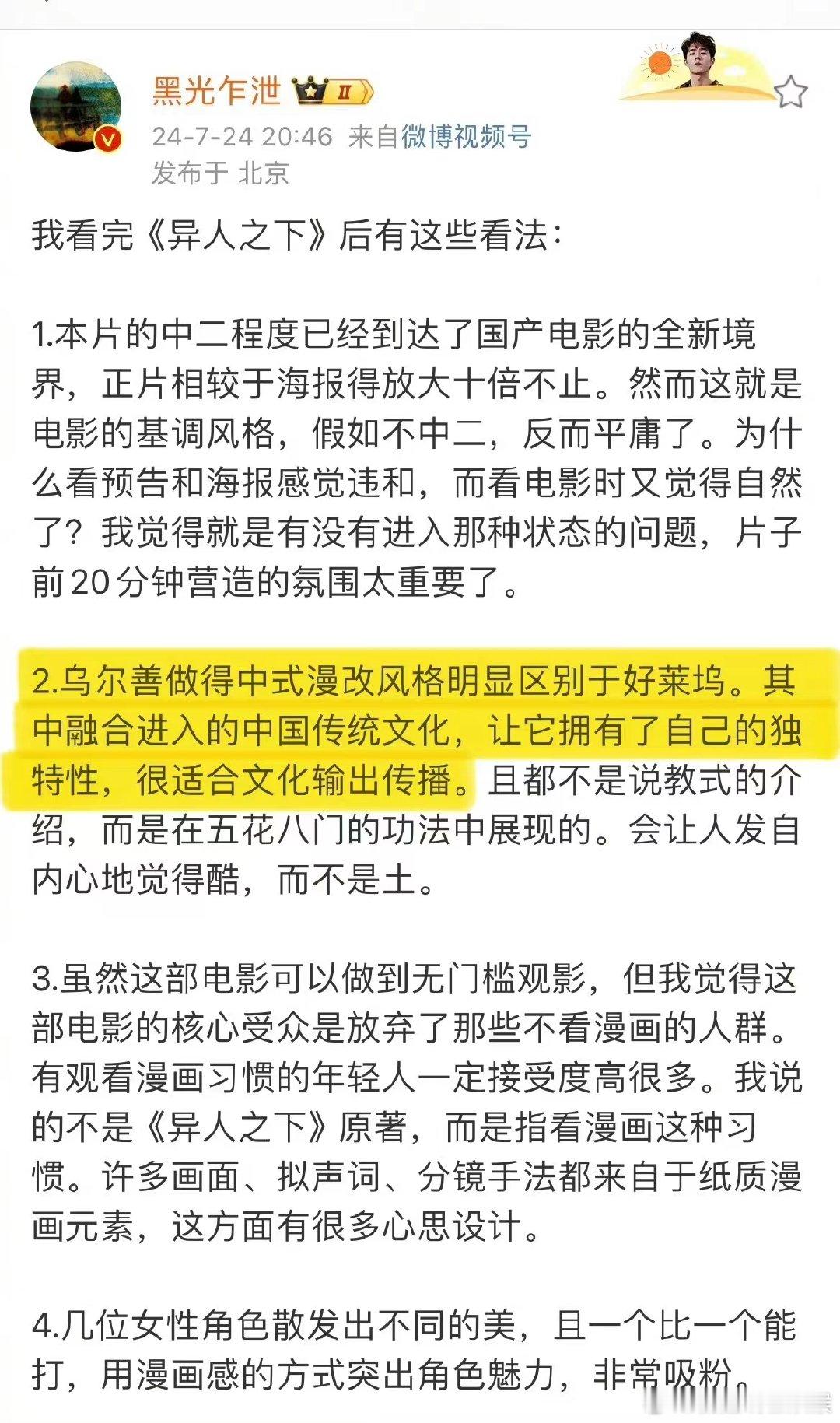 黑光乍泄 II
24-7-24 20:46 来自微博视频号
发布于 北京

我看完《异人之下》后有这些看法：

1.本片的中二程度已经到达了国产电影的全新境界，正片相较于海报得放大十倍不止。然而这就是电影的基调风格，假如不中二，反而平庸了。为什么看预告和海报感觉违和，而看电影时又觉得自然了？我觉得就是有没有进入那种状态的问题，片子前20分钟营造的氛围太重要了。

2.乌尔善做得中式漫改风格明显区别于好莱坞。其中融合进入的中国传统文化，让它拥有了自己的独特性，很适合文化输出传播。且都不是说教式的介绍，而是在五花八门的功法中展现的。会让人发自内心地觉得酷，而不是土。

3.虽然这部电影可以做到无门槛观影，但我觉得这部电影的核心受众是放弃了那些不看漫画的人群。有观看漫画习惯的年轻人一定接受度高很多。我说的不是《异人之下》原著，而是指看漫画这种习惯。许多画面、拟声词、分镜手法都来自于纸质漫画元素，这方面有很多心思设计。

4.几位女性角色散发出不同的美，且一个比一个能打，用漫画感的方式突出角色魅力，非常吸粉。